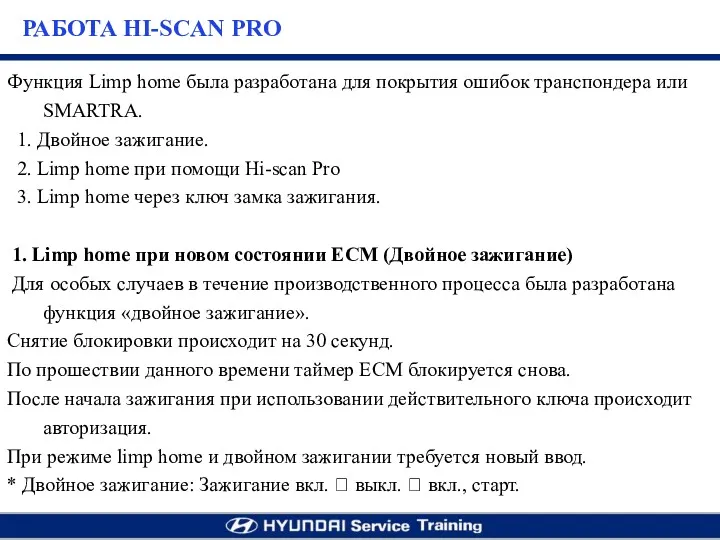 РАБОТА HI-SCAN PRO

Функция Limp home была разработана для покрытия ошибок транспондера или SMARTRA.
1. Двойное зажигание.
2. Limp home при помощи Hi-scan Pro
3. Limp home через ключ замка зажигания.

1. Limp home при новом состоянии ECM (Двойное зажигание)
Для особых случаев в течение производственного процесса была разработана функция «двойное зажигание».
Снятие блокировки происходит на 30 секунд.
По прошествии данного времени таймер ECM блокируется снова.
После начала зажигания при использовании действительного ключа происходит авторизация.
При режиме limp home и двойном зажигании требуется новый ввод.
* Двойное зажигание: Зажигание вкл. □ выкл. □ вкл., старт.

HYUNDAI Service Training